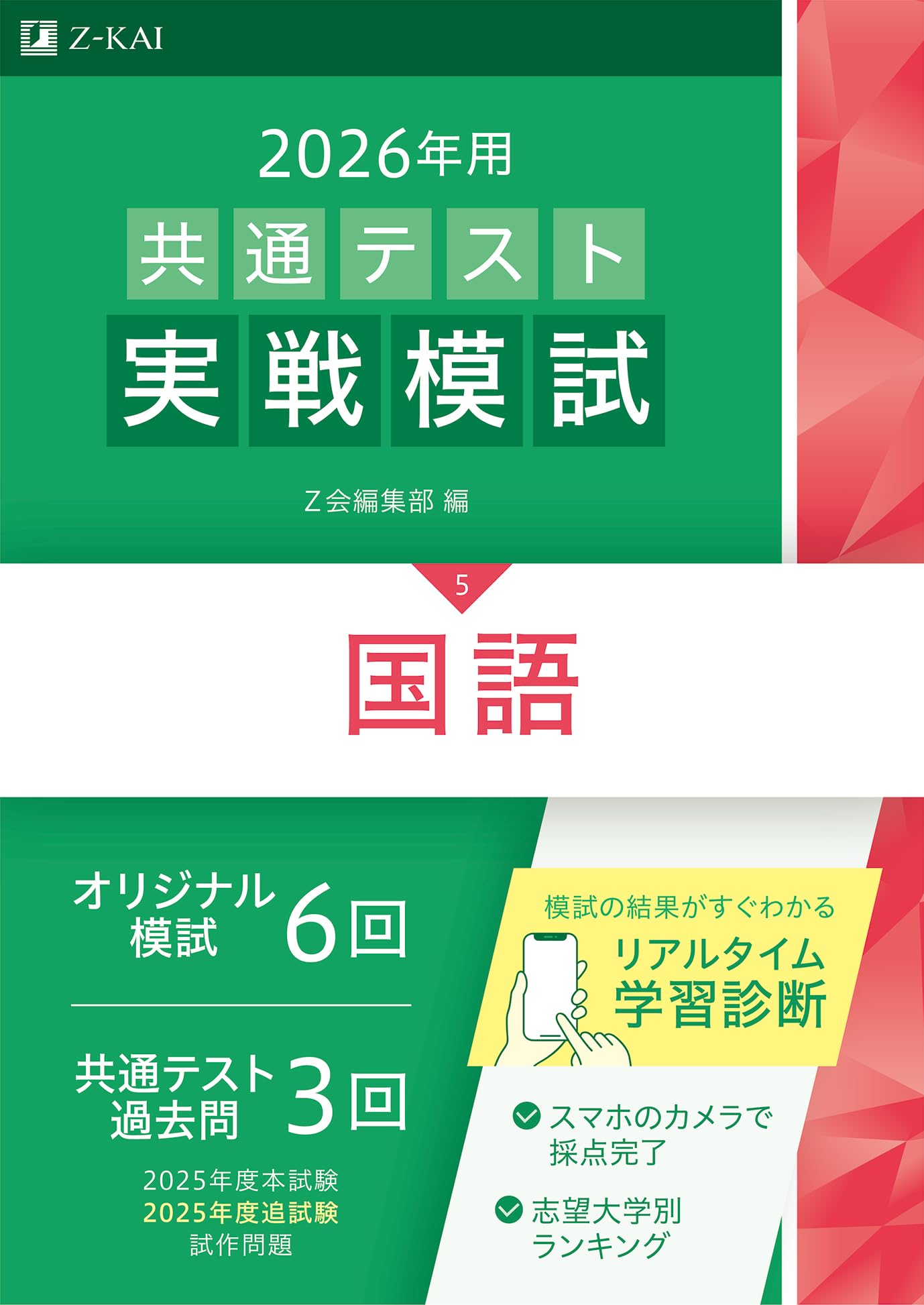 Z-KAI

2026年用
共通テスト
実戦模試

Z会編集部 編

5

国語

オリジナル模試 6回

共通テスト過去問 3回
2025年度本試験
2025年度追試験
試作問題

模試の結果がすぐわかる
リアルタイム学習診断

スマホのカメラで採点完了

志望大学別ランキング